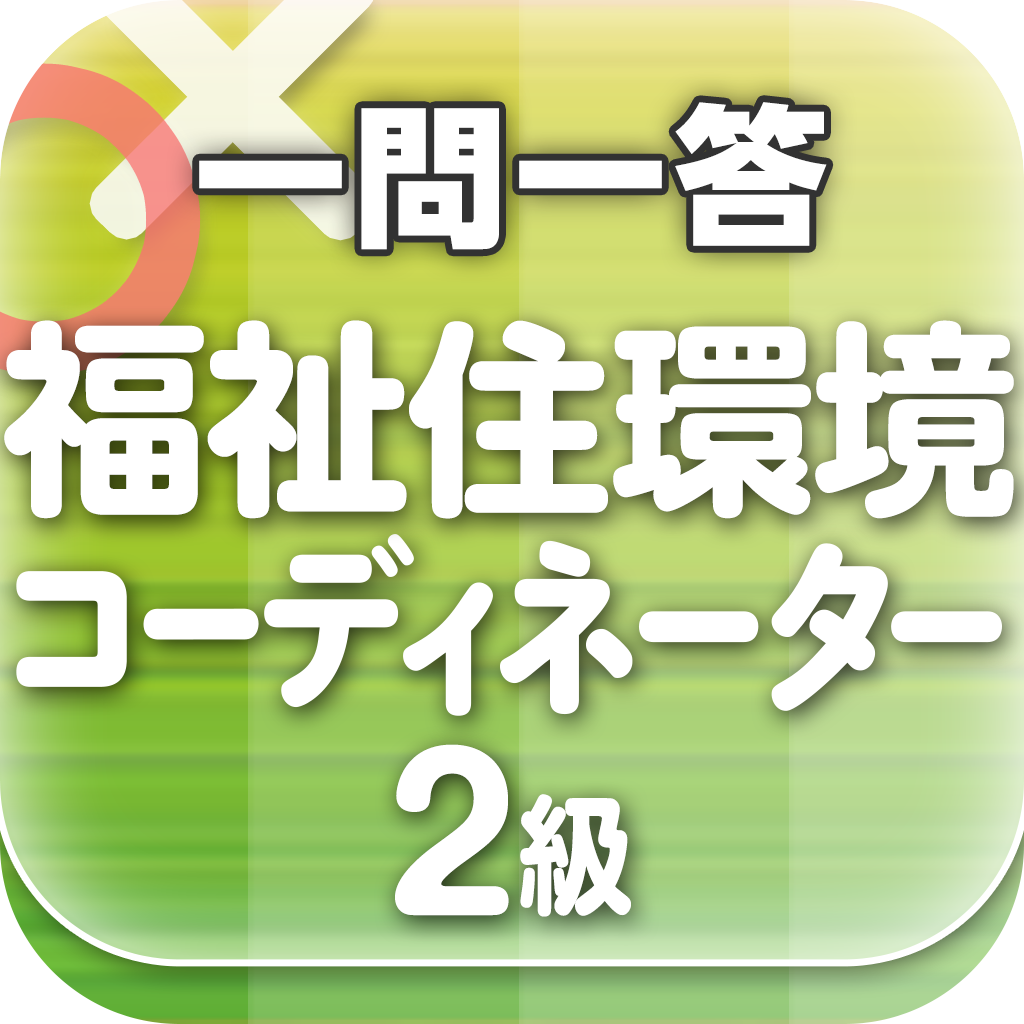 一問一答
福祉住環境
コーディネーター
2級